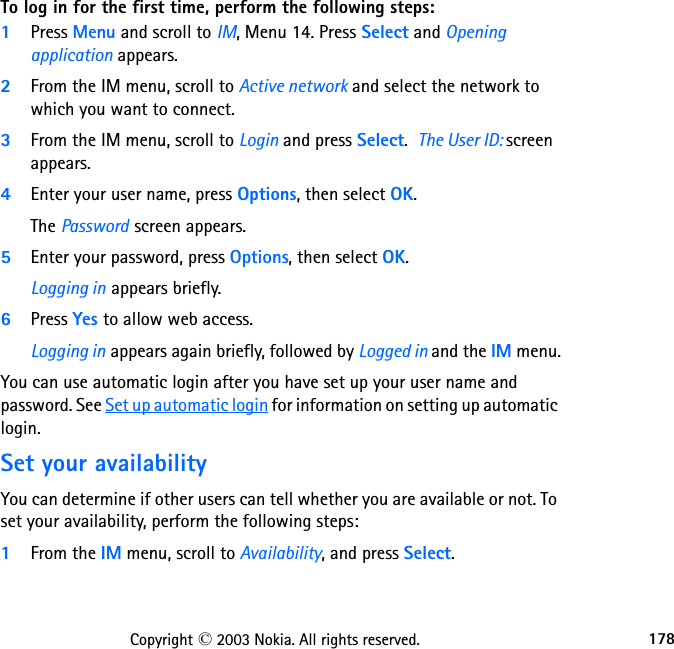 To log in for the first time, perform the following steps:

1 Press Menu and scroll to IM, Menu 14. Press Select and Opening application appears.

2 From the IM menu, scroll to Active network and select the network to which you want to connect.

3 From the IM menu, scroll to Login and press Select. The User ID: screen appears.

4 Enter your user name, press Options, then select OK.

The Password screen appears.

5 Enter your password, press Options, then select OK.

Logging in appears briefly.

6 Press Yes to allow web access.

Logging in appears again briefly, followed by Logged in and the IM menu.

You can use automatic login after you have set up your user name and password. See Set up automatic login for information on setting up automatic login.

Set your availability

You can determine if other users can tell whether you are available or not. To set your availability, perform the following steps:

1 From the IM menu, scroll to Availability, and press Select.

Copyright © 2003 Nokia. All rights reserved. 178